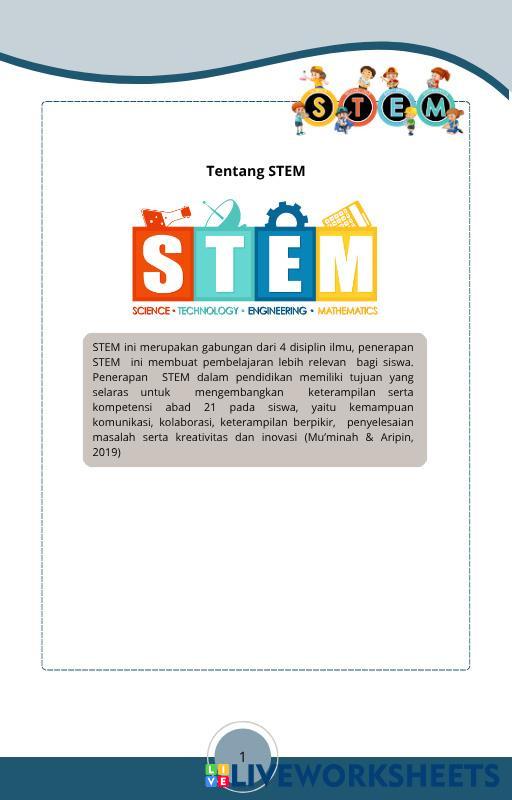 STEM

Tentang STEM

STEM

SCIENCE • TECHNOLOGY • ENGINEERING • MATHEMATICS

STEM ini merupakan gabungan dari 4 disiplin ilmu, penerapan STEM ini membuat pembelajaran lebih relevan bagi siswa. Penerapan STEM dalam pendidikan memiliki tujuan yang selaras untuk mengembangkan keterampilan serta kompetensi abad 21 pada siswa, yaitu kemampuan komunikasi, kolaborasi, keterampilan berpikir, penyelesaian masalah serta kreativitas dan inovasi (Mu'minah & Aripin, 2019)

1

LIVEWORKSHEETS